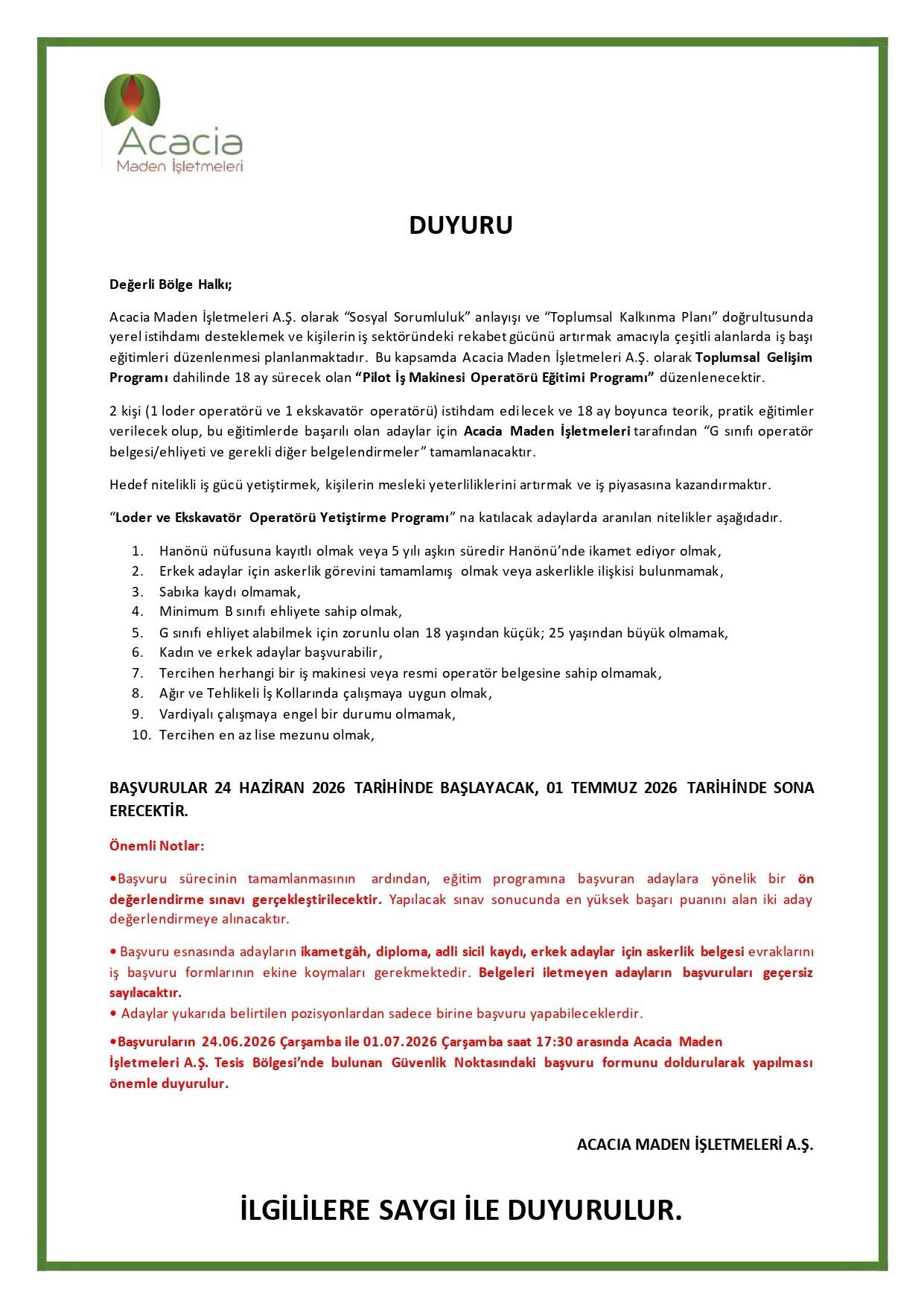 Acacia
Maden İşletmeleri

DUYURU

Değerli Bölge Halkı;

Acacia Maden İşletmeleri A.Ş. olarak "Sosyal Sorumluluk" anlayışı ve "Toplumsal Kalkınma Planı" doğrultusunda yerel istihdamı desteklemek ve kişilerin iş sektöründeki rekabet gücünü artırmak amacıyla çeşitli alanlarda iş başı eğitimleri düzenlenmesi planlanmaktadır. Bu kapsamda Acacia Maden İşletmeleri A.Ş. olarak Toplumsal Gelişim Programı dahilinde 18 ay sürecek olan "Pilot İş Makinesi Operatörü Eğitimi Programı" düzenlenecektir.

2 kişi (1 loder operatörü ve 1 ekskavatör operatörü) istihdam edilecek ve 18 ay boyunca teorik, pratik eğitimler verilecek olup, bu eğitimlerde başarılı olan adaylar için Acacia Maden İşletmeleri tarafından "G sınıfı operatör belgesi/ehliyeti ve gerekli diğer belgelendirmeler" tamamlanacaktır.

Hedef nitelikli iş gücü yetiştirmek, kişilerin mesleki yeterliliklerini artırmak ve iş piyasasına kazandırmaktır.

"Loder ve Ekskavatör Operatörü Yetiştirme Programı" na katılacak adaylarda aranılan nitelikler aşağıdadır.

1. Hanönü nüfusuna kayıtlı olmak veya 5 yılı aşkın süredir Hanönü'nde ikamet ediyor olmak,
2. Erkek adaylar için askerlik görevini tamamlamış olmak veya askerlikle ilişkisi bulunmamak,
3. Sabıka kaydı olmamak,
4. Minimum B sınıfı ehliyete sahip olmak,
5. G sınıfı ehliyet alabilmek için zorunlu olan 18 yaşından küçük; 25 yaşından büyük olmamak,
6. Kadın ve erkek adaylar başvurabilir,
7. Tercihen herhangi bir iş makinesi veya resmi operatör belgesine sahip olmamak,
8. Ağır ve Tehlikeli İş Kollarında çalışmaya uygun olmak,
9. Vardiyalı çalışmaya engel bir durumu olmamak,
10. Tercihen en az lise mezunu olmak,

BAŞVURULAR 24 HAZİRAN 2026 TARİHİNDE BAŞLAYACAK, 01 TEMMUZ 2026 TARİHİNDE SONA ERECEKTİR.

Önemli Notlar:

•Başvuru sürecinin tamamlanmasının ardından, eğitim programına başvuran adaylara yönelik bir ön değerlendirme sınavı gerçekleştirilecektir. Yapılacak sınav sonucunda en yüksek başarı puanını alan iki aday değerlendirmeye alınacaktır.

• Başvuru esnasında adayların ikametgâh, diploma, adli sicil kaydı, erkek adaylar için askerlik belgesi evraklarını iş başvuru formlarının ekine koymaları gerekmektedir. Belgeleri iletmeyen adayların başvuruları geçersiz sayılacaktır.
• Adaylar yukarıda belirtilen pozisyonlardan sadece birine başvuru yapabileceklerdir.

•Başvuruların 24.06.2026 Çarşamba ile 01.07.2026 Çarşamba saat 17:30 arasında Acacia Maden İşletmeleri A.Ş. Tesis Bölgesi'nde bulunan Güvenlik Noktasındaki başvuru formunu doldurularak yapılması önemle duyurulur.

ACACIA MADEN İŞLETMELERİ A.Ş.

İLGİLİLERE SAYGI İLE DUYURULUR.